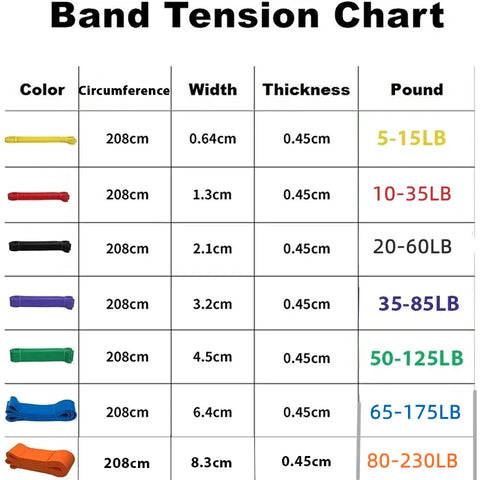 Band Tension Chart

| Color | Circumference | Width | Thickness | Pound |
|---|---|---|---|---|
| | 208cm | 0.64cm | 0.45cm | 5-15LB |
| | 208cm | 1.3cm | 0.45cm | 10-35LB |
| | 208cm | 2.1cm | 0.45cm | 20-60LB |
| | 208cm | 3.2cm | 0.45cm | 35-85LB |
| | 208cm | 4.5cm | 0.45cm | 50-125LB |
| | 208cm | 6.4cm | 0.45cm | 65-175LB |
| | 208cm | 8.3cm | 0.45cm | 80-230LB |